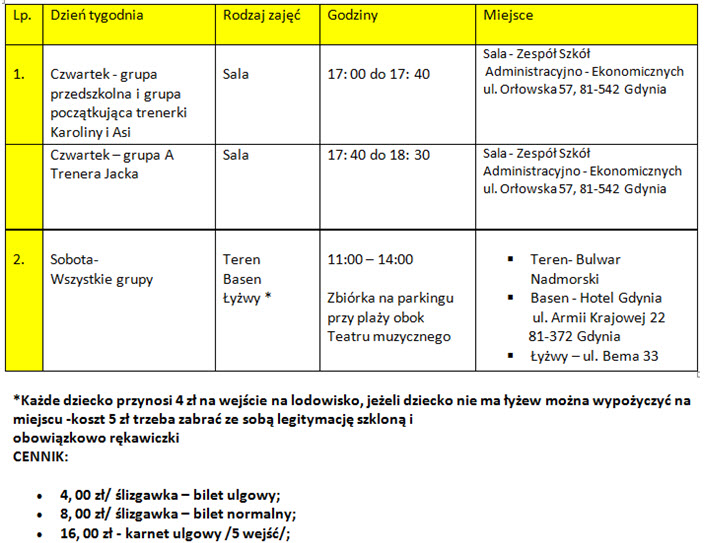 | Lp. | Dzień tygodnia | Rodzaj zajęć | Godziny | Miejsce |
|---|---|---|---|---|
| 1. | Czwartek - grupa przedszkolna i grupa początkująca trenerki Karoliny i Asi | Sala | 17: 00 do 17: 40 | Sala - Zespół Szkół Administracyjno - Ekonomicznych ul. Orłowska 57, 81-542 Gdynia |
| | Czwartek – grupa A Trenera Jacka | Sala | 17: 40 do 18: 30 | Sala - Zespół Szkół Administracyjno - Ekonomicznych ul. Orłowska 57, 81-542 Gdynia |
| 2. | Sobota- Wszystkie grupy | Teren Basen Łyżwy * | 11:00 – 14:00 Zbiórka na parkingu przy plaży obok Teatru muzycznego | ▪ Teren- Bulwar Nadmorski ▪ Basen - Hotel Gdynia ul. Armii Krajowej 22 81-372 Gdynia ▪ Łyżwy – ul. Bema 33 |

*Każde dziecko przynosi 4 zł na wejście na lodowisko, jeżeli dziecko nie ma łyżew można wypożyczyć na miejscu -koszt 5 zł trzeba zabrać ze sobą legitymację szkloną i obowiązkowo rękawiczki
CENNIK:

• 4, 00 zł/ ślizgawka – bilet ulgowy;
• 8, 00 zł/ ślizgawka – bilet normalny;
• 16, 00 zł - karnet ulgowy /5 wejść/;